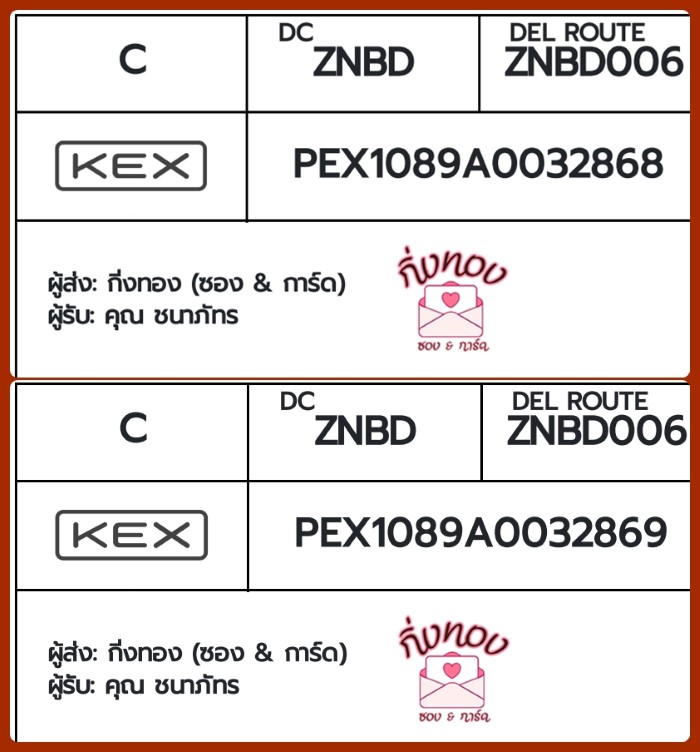 C

DC
ZNBD

DEL ROUTE
ZNBD006

KEX

PEX1089A0032868

ผู้ส่ง: กิ่งทอง (ซอง & การ์ด)
ผู้รับ: คุณ ชนาภัทร

กิ่งทอง
ซอง & การ์ด

C

DC
ZNBD

DEL ROUTE
ZNBD006

KEX

PEX1089A0032869

ผู้ส่ง: กิ่งทอง (ซอง & การ์ด)
ผู้รับ: คุณ ชนาภัทร

กิ่งทอง
ซอง & การ์ด